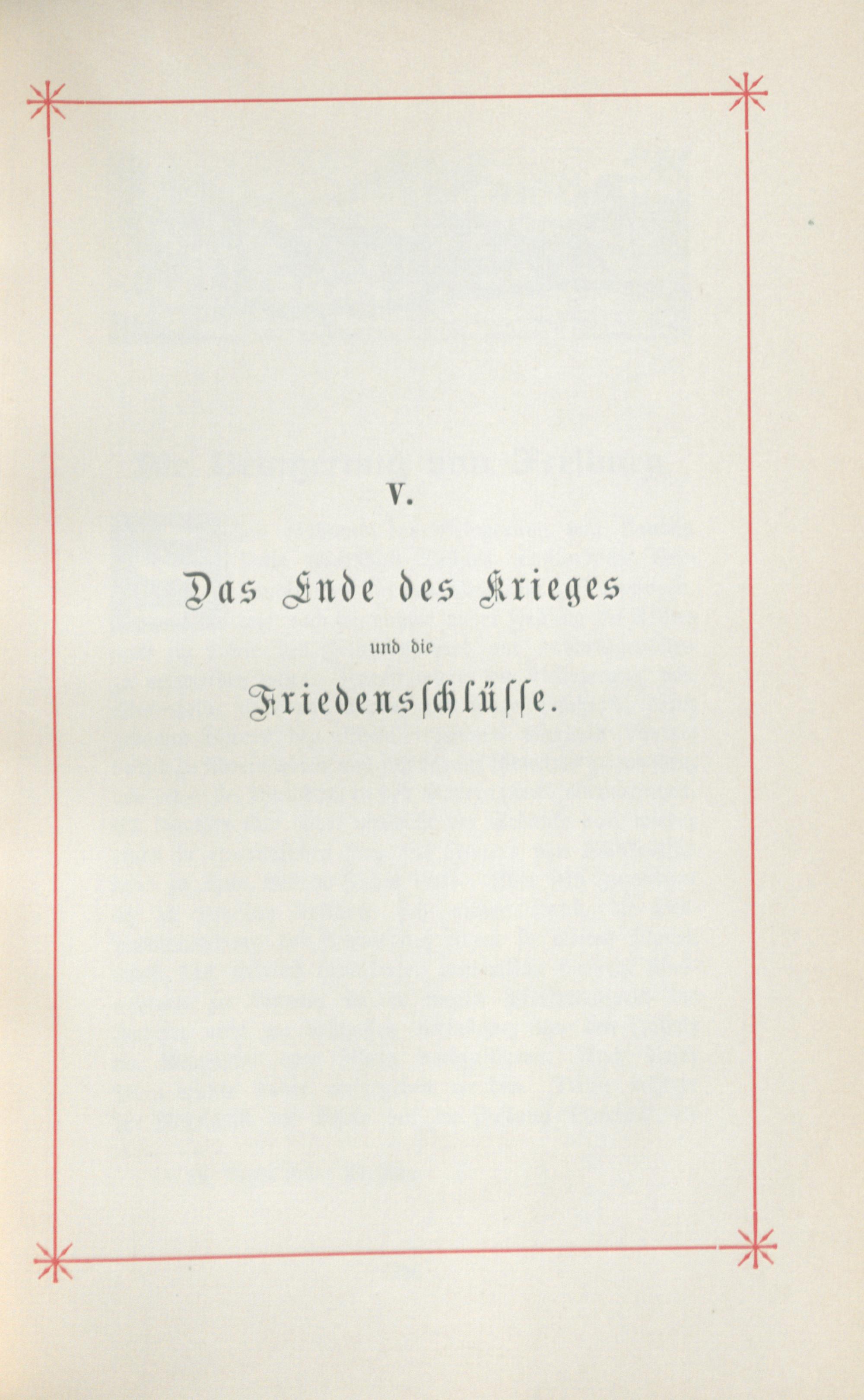 V.

Das Ende des Krieges

und die

Friedensschlüsse.